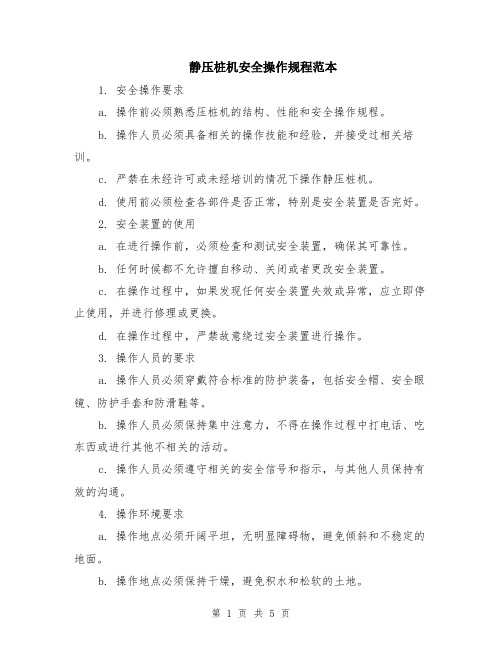 静压桩机安全操作规程范本

1. 安全操作要求

a. 操作前必须熟悉压桩机的结构、性能和安全操作规程。

b. 操作人员必须具备相关的操作技能和经验，并接受过相关培训。

c. 严禁在未经许可或未经培训的情况下操作静压桩机。

d. 使用前必须检查各部件是否正常，特别是安全装置是否完好。

2. 安全装置的使用

a. 在进行操作前，必须检查和测试安全装置，确保其可靠性。

b. 任何时候都不允许擅自移动、关闭或者更改安全装置。

c. 在操作过程中，如果发现任何安全装置失效或异常，应立即停止使用，并进行修理或更换。

d. 在操作过程中，严禁故意绕过安全装置进行操作。

3. 操作人员的要求

a. 操作人员必须穿戴符合标准的防护装备，包括安全帽、安全眼镜、防护手套和防滑鞋等。

b. 操作人员必须保持集中注意力，不得在操作过程中打电话、吃东西或进行其他不相关的活动。

c. 操作人员必须遵守相关的安全信号和指示，与其他人员保持有效的沟通。

4. 操作环境要求

a. 操作地点必须开阔平坦，无明显障碍物，避免倾斜和不稳定的地面。

b. 操作地点必须保持干燥，避免积水和松软的土地。

第 1 页 共 5 页